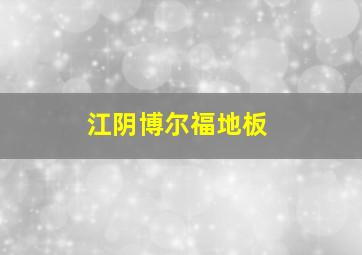 江阴博尔福地板